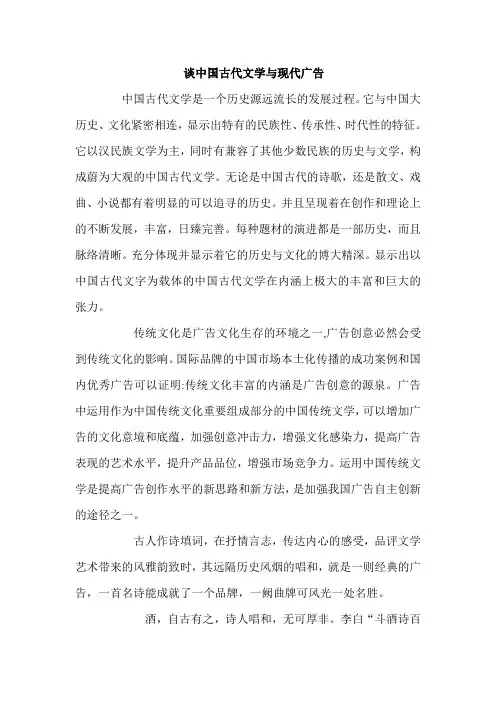 谈中国古代文学与现代广告

中国古代文学是一个历史源远流长的发展过程。它与中国大历史、文化紧密相连，显示出特有的民族性、传承性、时代性的特征。它以汉民族文学为主，同时有兼容了其他少数民族的历史与文学，构成蔚为大观的中国古代文学。无论是中国古代的诗歌，还是散文、戏曲、小说都有着明显的可以追寻的历史。并且呈现着在创作和理论上的不断发展，丰富，日臻完善。每种题材的演进都是一部历史，而且脉络清晰。充分体现并显示着它的历史与文化的博大精深。显示出以中国古代文字为载体的中国古代文学在内涵上极大的丰富和巨大的张力。

传统文化是广告文化生存的环境之一,广告创意必然会受到传统文化的影响。国际品牌的中国市场本土化传播的成功案例和国内优秀广告可以证明:传统文化丰富的内涵是广告创意的源泉。广告中运用作为中国传统文化重要组成部分的中国传统文学，可以增加广告的文化意境和底蕴，加强创意冲击力，增强文化感染力，提高广告表现的艺术水平，提升产品品位，增强市场竞争力。运用中国传统文学是提高广告创作水平的新思路和新方法，是加强我国广告自主创新的途径之一。

古人作诗填词，在抒情言志，传达内心的感受，品评文学艺术带来的风雅韵致时，其远隔历史风烟的唱和，就是一则经典的广告，一首名诗能成就了一个品牌，一阙曲牌可风光一处名胜。

酒，自古有之，诗人唱和，无可厚非。李白“斗酒诗百